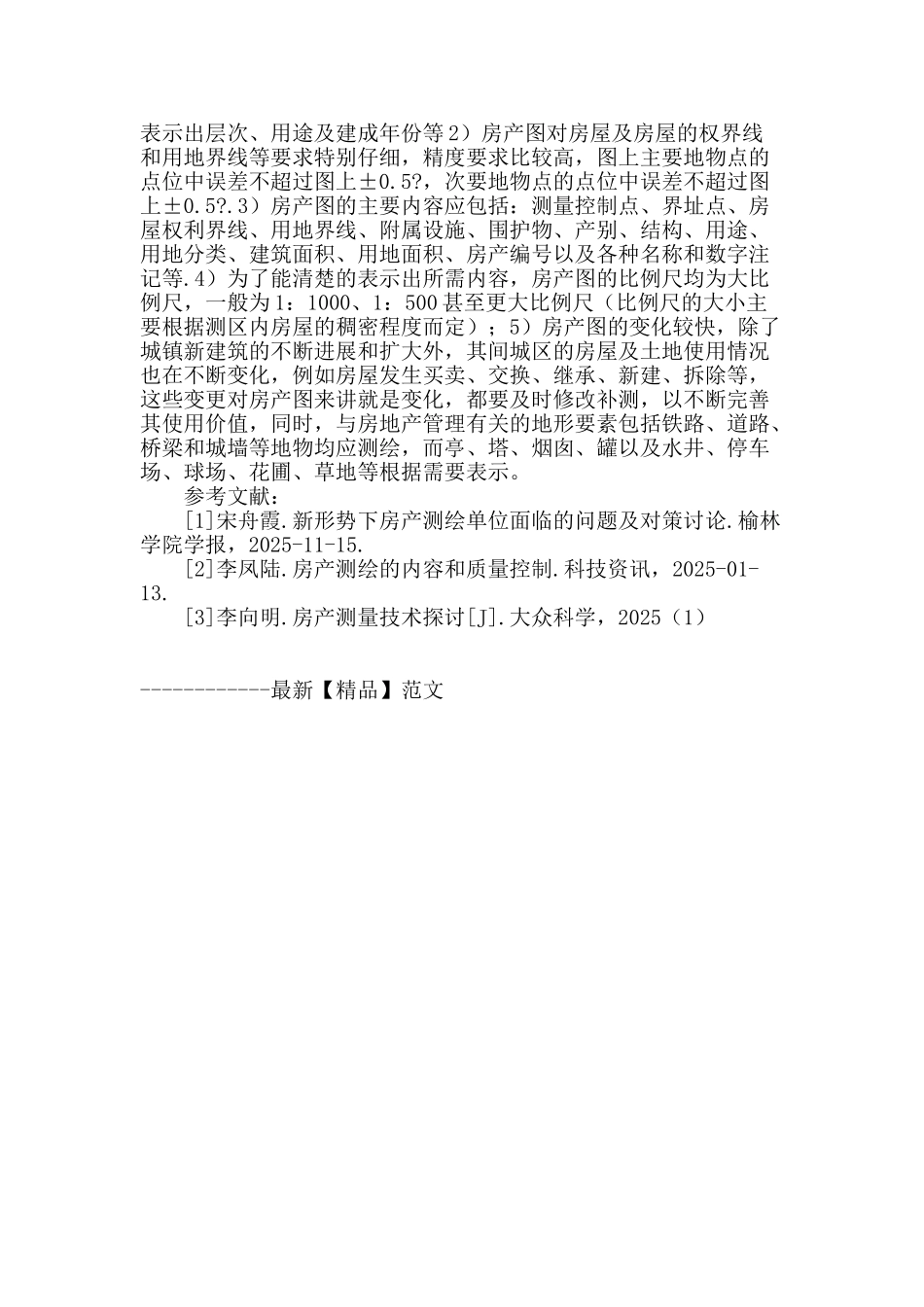 表示出层次、用途及建成年份等 2）房产图对房屋及房屋的权界线和用地界线等要求特别仔细，精度要求比较高，图上主要地物点的点位中误差不超过图上±0.5?，次要地物点的点位中误差不超过图上±0.5?.3）房产图的主要内容应包括：测量控制点、界址点、房屋权利界线、用地界线、附属设施、围护物、产别、结构、用途、用地分类、建筑面积、用地面积、房产编号以及各种名称和数字注记等.4）为了能清楚的表示出所需内容，房产图的比例尺均为大比例尺，一般为 1：1000、1：500 甚至更大比例尺（比例尺的大小主要根据测区内房屋的稠密程度而定）；5）房产图的变化较快，除了城镇新建筑的不断进展和扩大外，其间城区的房屋及土地使用情况也在不断变化，例如房屋发生买卖、交换、继承、新建、拆除等，这些变更对房产图来讲就是变化，都要及时修改补测，以不断完善其使用价值，同时，与房地产管理有关的地形要素包括铁路、道路、桥梁和城墙等地物均应测绘，而亭、塔、烟囱、罐以及水井、停车场、球场、花圃、草地等根据需要表示。

参考文献：

[1]宋舟霞.新形势下房产测绘单位面临的问题及对策讨论.榆林学院学报，2025-11-15.

[2]李凤陆.房产测绘的内容和质量控制.科技资讯，2025-01-13.

[3]李向明.房产测量技术探讨[J].大众科学，2025（1）

------------最新【精品】范文